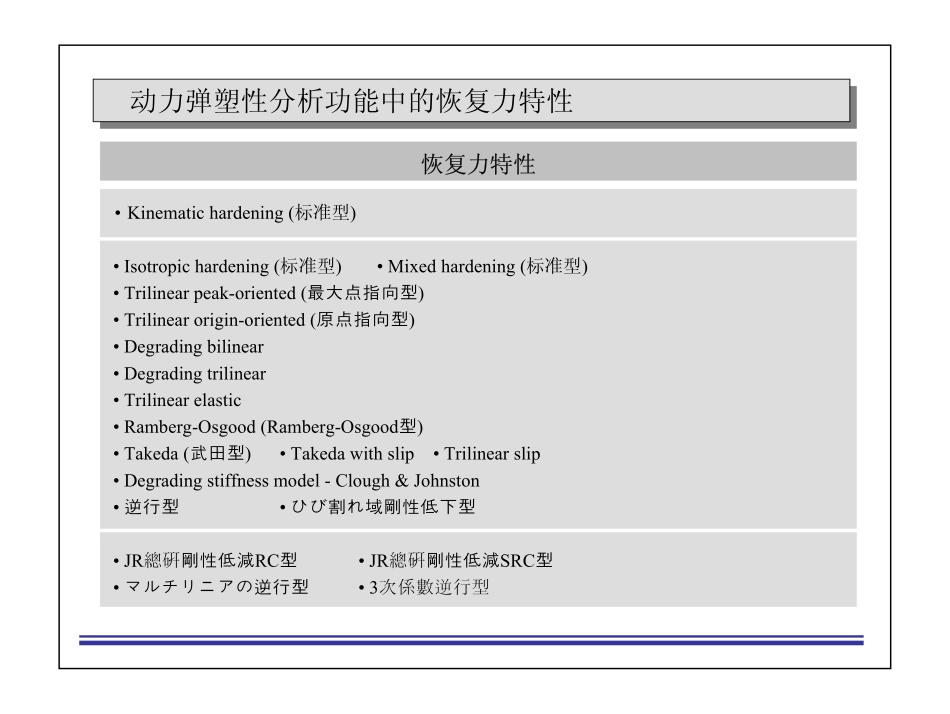 动力弹塑性分析功能中的恢复力特性

恢复力特性

• Kinematic hardening (标准型)

• Isotropic hardening (标准型) • Mixed hardening (标准型)
• Trilinear peak-oriented (最大点指向型)
• Trilinear origin-oriented (原点指向型)
• Degrading bilinear
• Degrading trilinear
• Trilinear elastic
• Ramberg-Osgood (Ramberg-Osgood型)
• Takeda (武田型) • Takeda with slip • Trilinear slip
• Degrading stiffness model - Clough & Johnston
• 逆行型 • ひび割れ域剛性低下型

• JR總研剛性低減RC型 • JR總研剛性低減SRC型
• マルチリニアの逆行型 • 3次係數逆行型